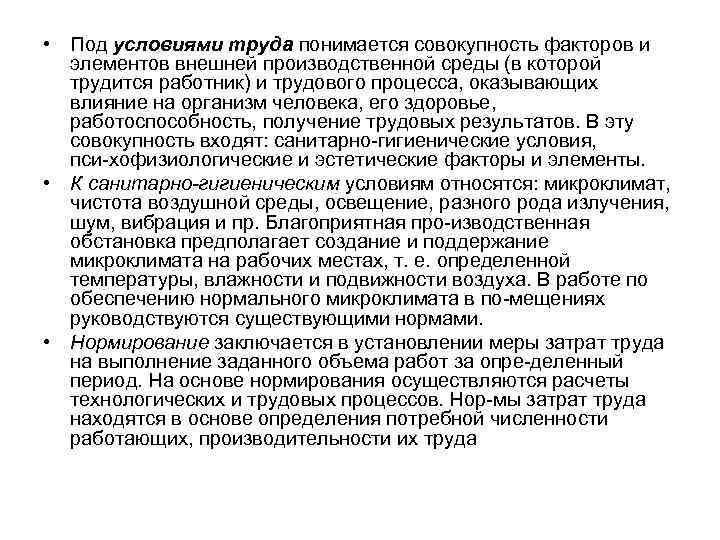 • Под условиями труда понимается совокупность факторов и элементов внешней производственной среды (в которой трудится работник) и трудового процесса, оказывающих влияние на организм человека, его здоровье, работоспособность, получение трудовых результатов. В эту совокупность входят: санитарно-гигиенические условия, пси-хофизиологические и эстетические факторы и элементы.

• К санитарно-гигиеническим условиям относятся: микроклимат, чистота воздушной среды, освещение, разного рода излучения, шум, вибрация и пр. Благоприятная про-изводственная обстановка предполагает создание и поддержание микроклимата на рабочих местах, т. е. определенной температуры, влажности и подвижности воздуха. В работе по обеспечению нормального микроклимата в по-мещениях руководствуются существующими нормами.

• Нормирование заключается в установлении меры затрат труда на выполнение заданного объема работ за опре-деленный период. На основе нормирования осуществляются расчеты технологических и трудовых процессов. Нор-мы затрат труда находятся в основе определения потребной численности работающих, производительности их труда